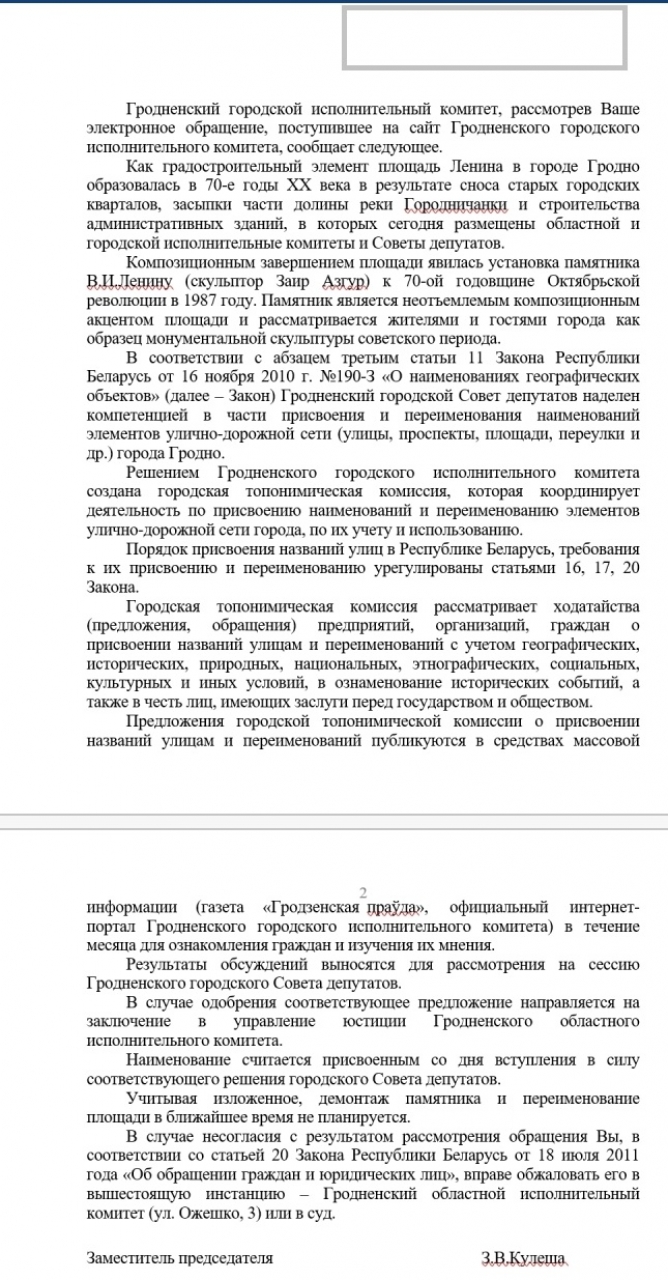 Гродненский городской исполнительный комитет, рассмотрев Ваше электронное обращение, поступившее на сайт Гродненского городского исполнительного комитета, сообщает следующее.

Как градостроительный элемент площадь Ленина в городе Гродно образовалась в 70-е годы XX века в результате сноса старых городских кварталов, засыпки части долины реки Городничанки и строительства административных зданий, в которых сегодня размещены областной и городской исполнительные комитеты и Советы депутатов.

Композиционным завершением площади явилась установка памятника В.И.Ленину (скульптор Заир Азгур) к 70-ой годовщине Октябрьской революции в 1987 году. Памятник является неотъемлемым композиционным акцентом площади и рассматривается жителями и гостями города как образец монументальной скульптуры советского периода.

В соответствии с абзацем третьим статьи 11 Закона Республики Беларусь от 16 ноября 2010 г. №190-З «О наименованиях географических объектов» (далее – Закон) Гродненский городской Совет депутатов наделен компетенцией в части присвоения и переименования наименований элементов улично-дорожной сети (улицы, проспекты, площади, переулки и др.) города Гродно.

Решением Гродненского городского исполнительного комитета создана городская топонимическая комиссия, которая координирует деятельность по присвоению наименований и переименованию элементов улично-дорожной сети города, по их учету и использованию.

Порядок присвоения названий улиц в Республике Беларусь, требования к их присвоению и переименованию урегулированы статьями 16, 17, 20 Закона.

Городская топонимическая комиссия рассматривает ходатайства (предложения, обращения) предприятий, организаций, граждан о присвоении названий улицам и переименований с учетом географических, исторических, природных, национальных, этнографических, социальных, культурных и иных условий, в ознаменование исторических событий, а также в честь лиц, имеющих заслуги перед государством и обществом.

Предложения городской топонимической комиссии о присвоении названий улицам и переименований публикуются в средствах массовой

2

информации (газета «Гродзенская праўда», официальный интернет-портал Гродненского городского исполнительного комитета) в течение месяца для ознакомления граждан и изучения их мнения.

Результаты обсуждений выносятся для рассмотрения на сессию Гродненского городского Совета депутатов.

В случае одобрения соответствующее предложение направляется на заключение в управление юстиции Гродненского областного исполнительного комитета.

Наименование считается присвоенным со дня вступления в силу соответствующего решения городского Совета депутатов.

Учитывая изложенное, демонтаж памятника и переименование площади в ближайшее время не планируется.

В случае несогласия с результатом рассмотрения обращения Вы, в соответствии со статьей 20 Закона Республики Беларусь от 18 июля 2011 года «Об обращении граждан и юридических лиц», вправе обжаловать его в вышестоящую инстанцию – Гродненский областной исполнительный комитет (ул. Ожешко, 3) или в суд.

Заместитель председателя З.В.Кулеша